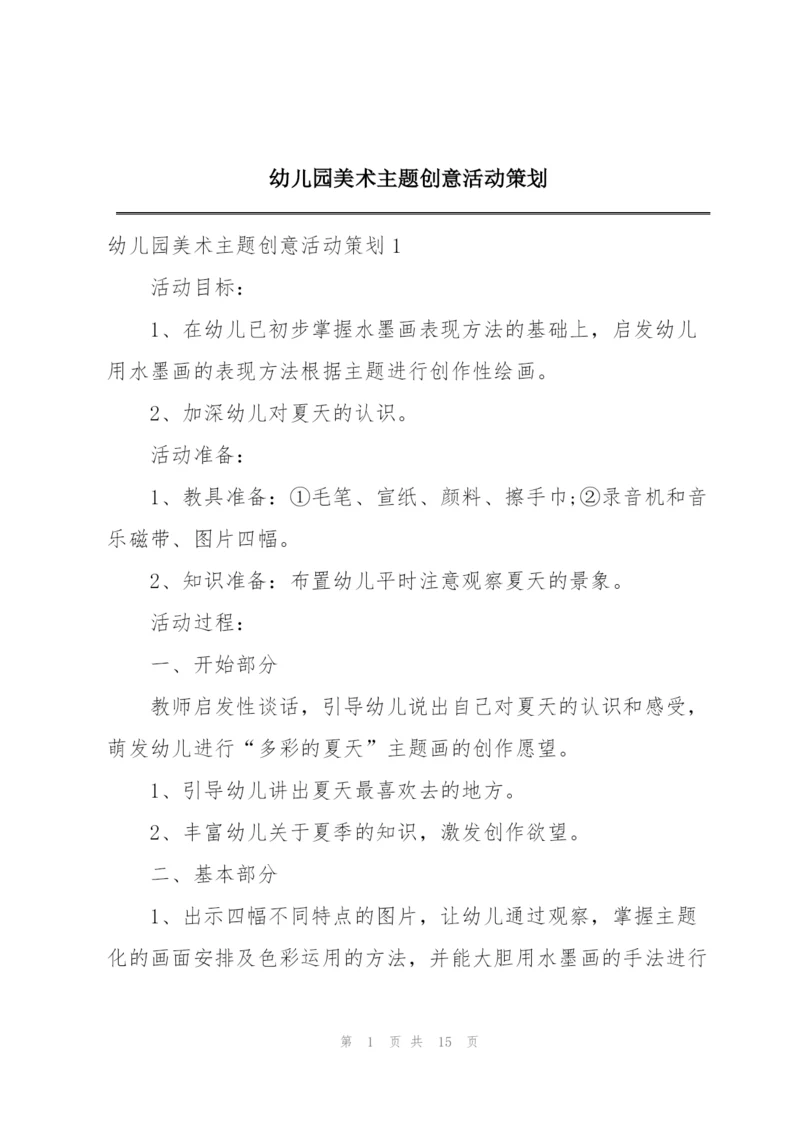 幼儿园美术主题创意活动策划

幼儿园美术主题创意活动策划1

活动目标：

1、在幼儿已初步掌握水墨画表现方法的基础上，启发幼儿用水墨画的表现方法根据主题进行创作性绘画。

2、加深幼儿对夏天的认识。

活动准备：

1、教具准备：①毛笔、宣纸、颜料、擦手巾;②录音机和音乐磁带、图片四幅。

2、知识准备：布置幼儿平时注意观察夏天的景象。

活动过程：

一、开始部分

教师启发性谈话，引导幼儿说出自己对夏天的认识和感受，萌发幼儿进行“多彩的夏天”主题画的创作愿望。

1、引导幼儿讲出夏天最喜欢去的地方。

2、丰富幼儿关于夏季的知识，激发创作欲望。

二、基本部分

1、出示四幅不同特点的图片，让幼儿通过观察，掌握主题化的画面安排及色彩运用的方法，并能大胆用水墨画的手法进行

第 1 页 共 15 页